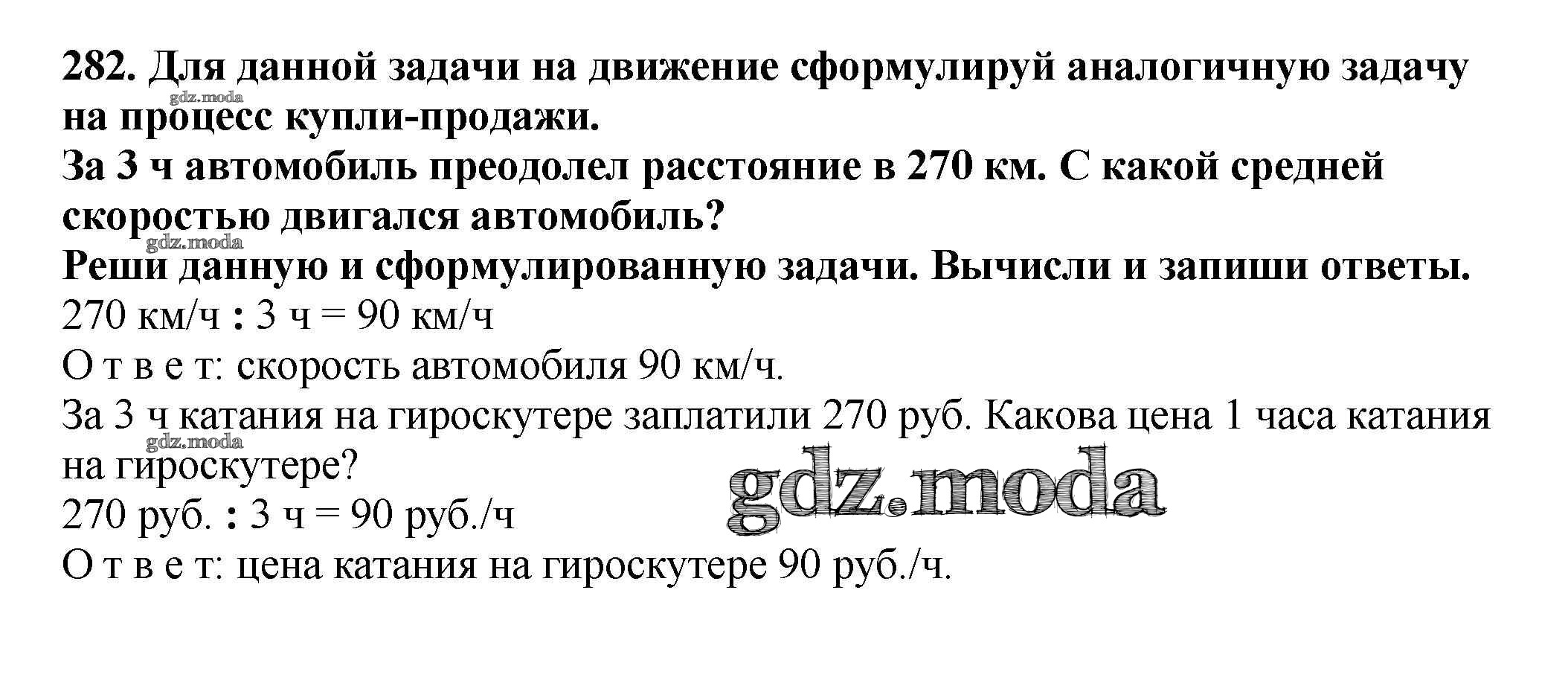 282. Для данной задачи на движение сформулируй аналогичную задачу на процесс купли-продажи.

За 3 ч автомобиль преодолел расстояние в 270 км. С какой средней скоростью двигался автомобиль?

Реши данную и сформулированную задачи. Вычисли и запиши ответы.

270 км/ч : 3 ч = 90 км/ч

О т в е т: скорость автомобиля 90 км/ч.

За 3 ч катания на гироскутере заплатили 270 руб. Какова цена 1 часа катания на гироскутере?

270 руб. : 3 ч = 90 руб./ч

О т в е т: цена катания на гироскутере 90 руб./ч.

gdz.moda